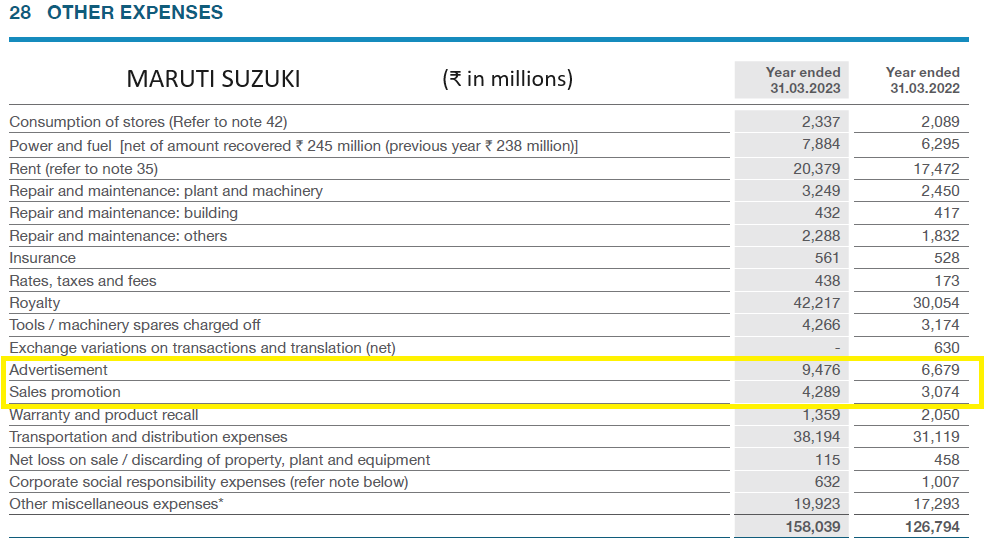 28 OTHER EXPENSES

| MARUTI SUZUKI (₹ in millions) | Year ended 31.03.2023 | Year ended 31.03.2022 |
|---|---|---|
| Consumption of stores (Refer to note 42) | 2,337 | 2,089 |
| Power and fuel [net of amount recovered ₹ 245 million (previous year ₹ 238 million)] | 7,884 | 6,295 |
| Rent (refer to note 35) | 20,379 | 17,472 |
| Repair and maintenance: plant and machinery | 3,249 | 2,450 |
| Repair and maintenance: building | 432 | 417 |
| Repair and maintenance: others | 2,288 | 1,832 |
| Insurance | 561 | 528 |
| Rates, taxes and fees | 438 | 173 |
| Royalty | 42,217 | 30,054 |
| Tools / machinery spares charged off | 4,266 | 3,174 |
| Exchange variations on transactions and translation (net) | - | 630 |
| Advertisement | 9,476 | 6,679 |
| Sales promotion | 4,289 | 3,074 |
| Warranty and product recall | 1,359 | 2,050 |
| Transportation and distribution expenses | 38,194 | 31,119 |
| Net loss on sale / discarding of property, plant and equipment | 115 | 458 |
| Corporate social responsibility expenses (refer note below) | 632 | 1,007 |
| Other miscellaneous expenses* | 19,923 | 17,293 |
| | 158,039 | 126,794 |